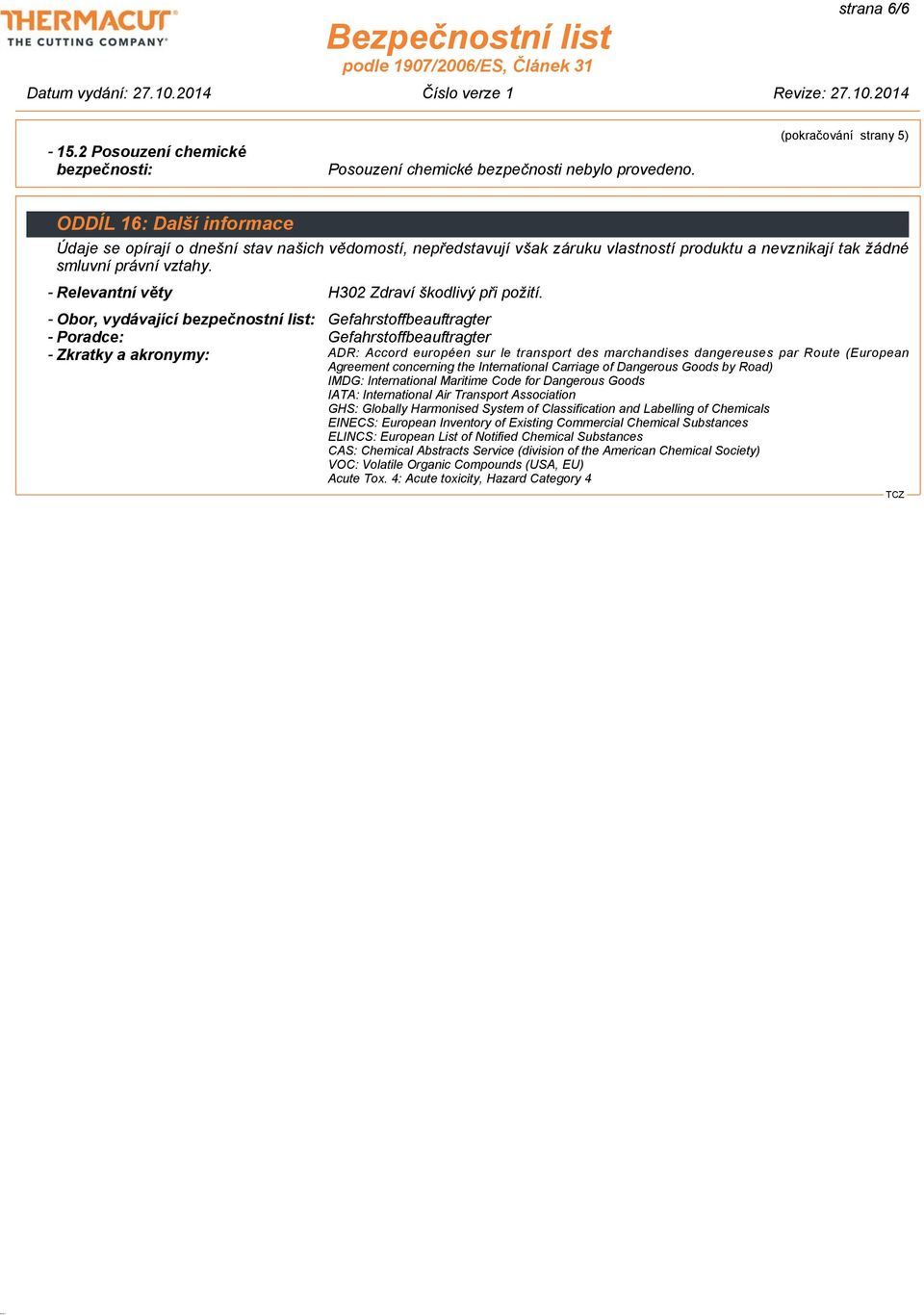 THERMACUT®
THE CUTTING COMPANY®

Bezpečnostní list
podle 1907/2006/ES, Článek 31

strana 6/6

Datum vydání: 27.10.2014 Číslo verze 1 Revize: 27.10.2014

(pokračování strany 5)

- 15.2 Posouzení chemické bezpečnosti: Posouzení chemické bezpečnosti nebylo provedeno.

ODDÍL 16: Další informace

Údaje se opírají o dnešní stav našich vědomostí, nepředstavují však záruku vlastností produktu a nevznikají tak žádné smluvní právní vztahy.

- Relevantní věty H302 Zdraví škodlivý při požití.

- Obor, vydávající bezpečnostní list: Gefahrstoffbeauftragter
- Poradce: Gefahrstoffbeauftragter
- Zkratky a akronymy: ADR: Accord européen sur le transport des marchandises dangereuses par Route (European Agreement concerning the International Carriage of Dangerous Goods by Road)
IMDG: International Maritime Code for Dangerous Goods
IATA: International Air Transport Association
GHS: Globally Harmonised System of Classification and Labelling of Chemicals
EINECS: European Inventory of Existing Commercial Chemical Substances
ELINCS: European List of Notified Chemical Substances
CAS: Chemical Abstracts Service (division of the American Chemical Society)
VOC: Volatile Organic Compounds (USA, EU)
Acute Tox. 4: Acute toxicity, Hazard Category 4

TCZ